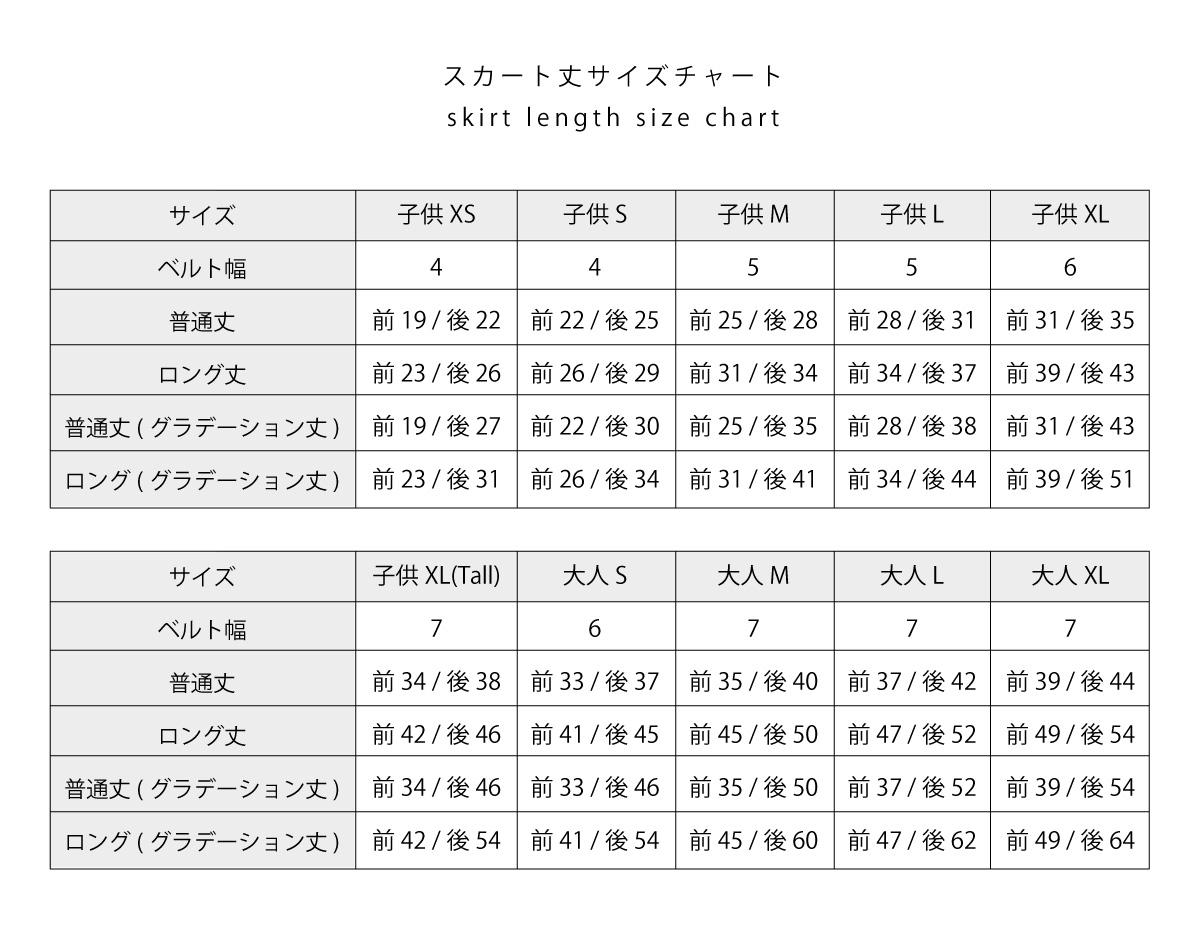 スカート丈サイズチャート
skirt length size chart

| サイズ | 子供 XS | 子供 S | 子供 M | 子供 L | 子供 XL |
|---|---|---|---|---|---|
| ベルト幅 | 4 | 4 | 5 | 5 | 6 |
| 普通丈 | 前 19 / 後 22 | 前 22 / 後 25 | 前 25 / 後 28 | 前 28 / 後 31 | 前 31 / 後 35 |
| ロング丈 | 前 23 / 後 26 | 前 26 / 後 29 | 前 31 / 後 34 | 前 34 / 後 37 | 前 39 / 後 43 |
| 普通丈 ( グラデーション丈 ) | 前 19 / 後 27 | 前 22 / 後 30 | 前 25 / 後 35 | 前 28 / 後 38 | 前 31 / 後 43 |
| ロング ( グラデーション丈 ) | 前 23 / 後 31 | 前 26 / 後 34 | 前 31 / 後 41 | 前 34 / 後 44 | 前 39 / 後 51 |

| サイズ | 子供 XL(Tall) | 大人 S | 大人 M | 大人 L | 大人 XL |
|---|---|---|---|---|---|
| ベルト幅 | 7 | 6 | 7 | 7 | 7 |
| 普通丈 | 前 34 / 後 38 | 前 33 / 後 37 | 前 35 / 後 40 | 前 37 / 後 42 | 前 39 / 後 44 |
| ロング丈 | 前 42 / 後 46 | 前 41 / 後 45 | 前 45 / 後 50 | 前 47 / 後 52 | 前 49 / 後 54 |
| 普通丈 ( グラデーション丈 ) | 前 34 / 後 46 | 前 33 / 後 46 | 前 35 / 後 50 | 前 37 / 後 52 | 前 39 / 後 54 |
| ロング ( グラデーション丈 ) | 前 42 / 後 54 | 前 41 / 後 54 | 前 45 / 後 60 | 前 47 / 後 62 | 前 49 / 後 64 |